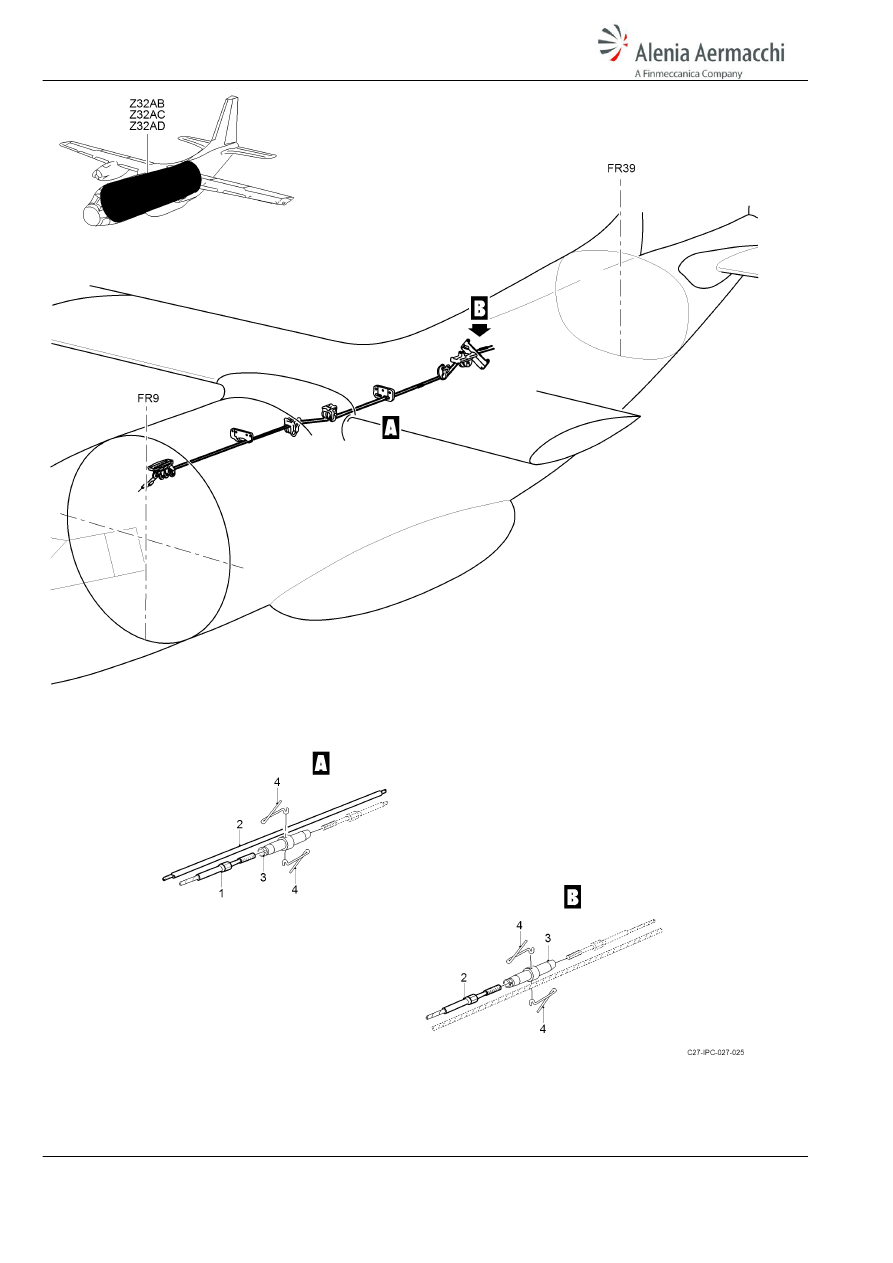 Alenia Aermacchi
A Finmeccanica Company

Z32AB
Z32AC
Z32AD

FR39

B

FR9

A

A

4
2
1
3
4

B

4
3
2
4

C27-IPC-027-025